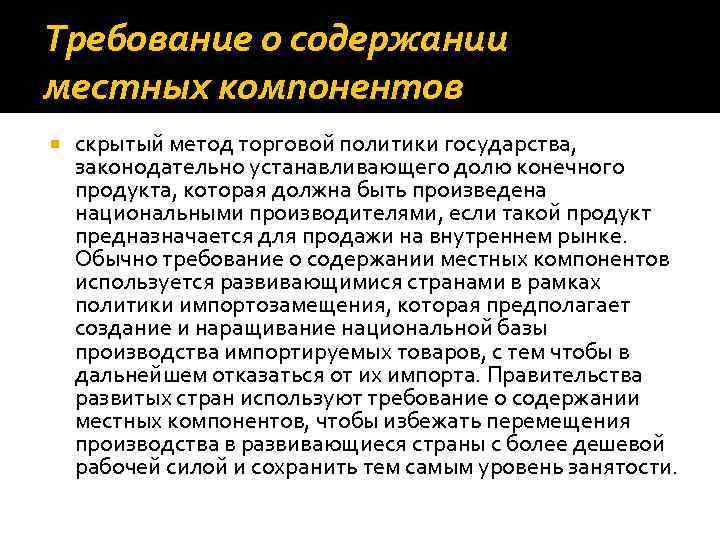 Требование о содержании местных компонентов

скрытый метод торговой политики государства, законодательно устанавливающего долю конечного продукта, которая должна быть произведена национальными производителями, если такой продукт предназначается для продажи на внутреннем рынке. Обычно требование о содержании местных компонентов используется развивающимися странами в рамках политики импортозамещения, которая предполагает создание и наращивание национальной базы производства импортируемых товаров, с тем чтобы в дальнейшем отказаться от их импорта. Правительства развитых стран используют требование о содержании местных компонентов, чтобы избежать перемещения производства в развивающиеся страны с более дешевой рабочей силой и сохранить тем самым уровень занятости.